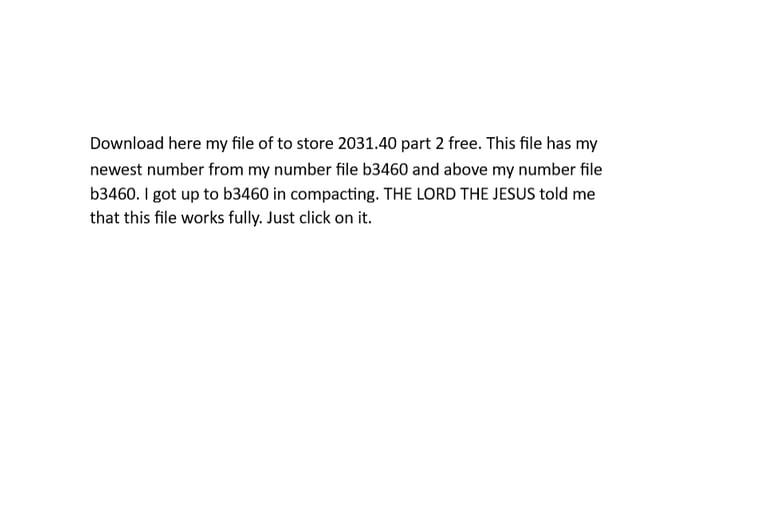 Download here my file of to store 2031.40 part 2 free. This file has my newest number from my number file b3460 and above my number file b3460. I got up to b3460 in compacting. THE LORD THE JESUS told me that this file works fully. Just click on it.